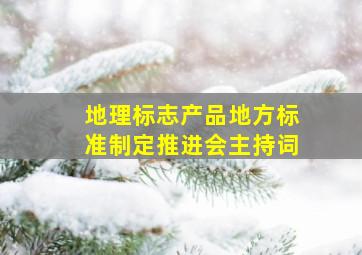 地理标志产品地方标准制定推进会主持词